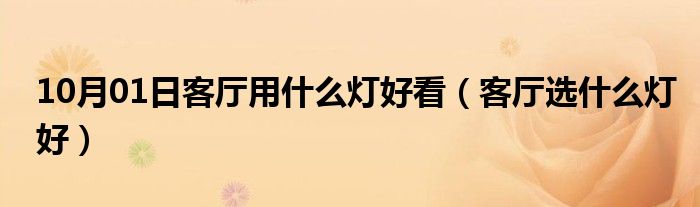 10月01日客厅用什么灯好看（客厅选什么灯好）